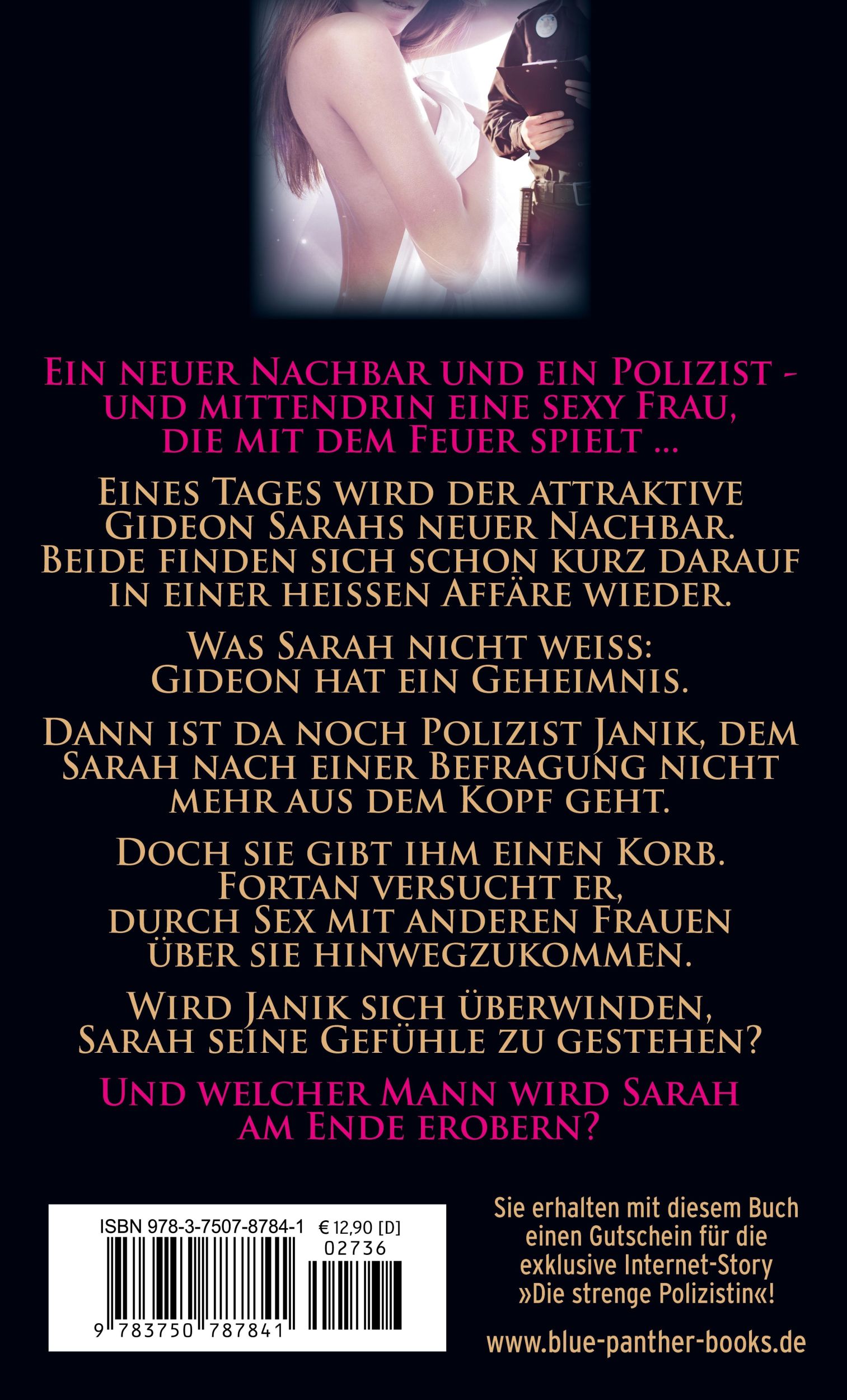 Ein neuer Nachbar und ein Polizist - und mittendrin eine sexy Frau, die mit dem Feuer spielt ...

Eines Tages wird der attraktive Gideon Sarahs neuer Nachbar. Beide finden sich schon kurz darauf in einer heissen Affäre wieder.

Was Sarah nicht weiss: Gideon hat ein Geheimnis.

Dann ist da noch Polizist Janik, dem Sarah nach einer Befragung nicht mehr aus dem Kopf geht.

Doch sie gibt ihm einen Korb. Fortan versucht er, durch Sex mit anderen Frauen über sie hinwegzukommen.

Wird Janik sich überwinden, Sarah seine Gefühle zu gestehen?

Und welcher Mann wird Sarah am Ende erobern?

ISBN 978-3-7507-8784-1 € 12,90 [D]
02736
9 783750 787841

Sie erhalten mit diesem Buch einen Gutschein für die exklusive Internet-Story »Die strenge Polizistin«!

www.blue-panther-books.de